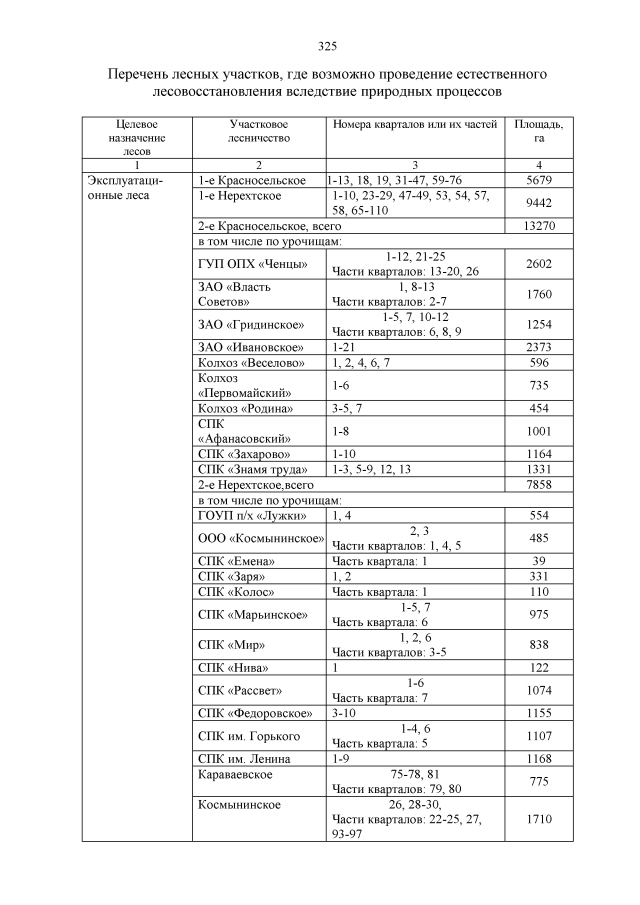 325

Перечень лесных участков, где возможно проведение естественного лесовосстановления вследствие природных процессов

| Целевое назначение лесов | Участковое лесничество | Номера кварталов или их частей | Площадь, га |
|---|---|---|---|
| 1 | 2 | 3 | 4 |
| Эксплуатационные леса | 1-е Красносельское | 1-13, 18, 19, 31-47, 59-76 | 5679 |
| | 1-е Нерехтское | 1-10, 23-29, 47-49, 53, 54, 57, 58, 65-110 | 9442 |
| | 2-е Красносельское, всего | | 13270 |
| | в том числе по урочищам: | | |
| | ГУП ОПХ «Ченцы» | 1-12, 21-25 Части кварталов: 13-20, 26 | 2602 |
| | ЗАО «Власть Советов» | 1, 8-13 Части кварталов: 2-7 | 1760 |
| | ЗАО «Гридинское» | 1-5, 7, 10-12 Части кварталов: 6, 8, 9 | 1254 |
| | ЗАО «Ивановское» | 1-21 | 2373 |
| | Колхоз «Веселово» | 1, 2, 4, 6, 7 | 596 |
| | Колхоз «Первомайский» | 1-6 | 735 |
| | Колхоз «Родина» | 3-5, 7 | 454 |
| | СПК «Афанасовский» | 1-8 | 1001 |
| | СПК «Захарово» | 1-10 | 1164 |
| | СПК «Знамя труда» | 1-3, 5-9, 12, 13 | 1331 |
| | 2-е Нерехтское,всего | | 7858 |
| | в том числе по урочищам: | | |
| | ГОУП п/х «Лужки» | 1, 4 | 554 |
| | ООО «Космынинское» | 2, 3 Части кварталов: 1, 4, 5 | 485 |
| | СПК «Емена» | Часть квартала: 1 | 39 |
| | СПК «Заря» | 1, 2 | 331 |
| | СПК «Колос» | Часть квартала: 1 | 110 |
| | СПК «Марьинское» | 1-5, 7 Часть квартала: 6 | 975 |
| | СПК «Мир» | 1, 2, 6 Части кварталов: 3-5 | 838 |
| | СПК «Нива» | 1 | 122 |
| | СПК «Рассвет» | 1-6 Часть квартала: 7 | 1074 |
| | СПК «Федоровское» | 3-10 | 1155 |
| | СПК им. Горького | 1-4, 6 Часть квартала: 5 | 1107 |
| | СПК им. Ленина | 1-9 | 1168 |
| | Караваевское | 75-78, 81 Части кварталов: 79, 80 | 775 |
| | Космынинское | 26, 28-30, Части кварталов: 22-25, 27, 93-97 | 1710 |